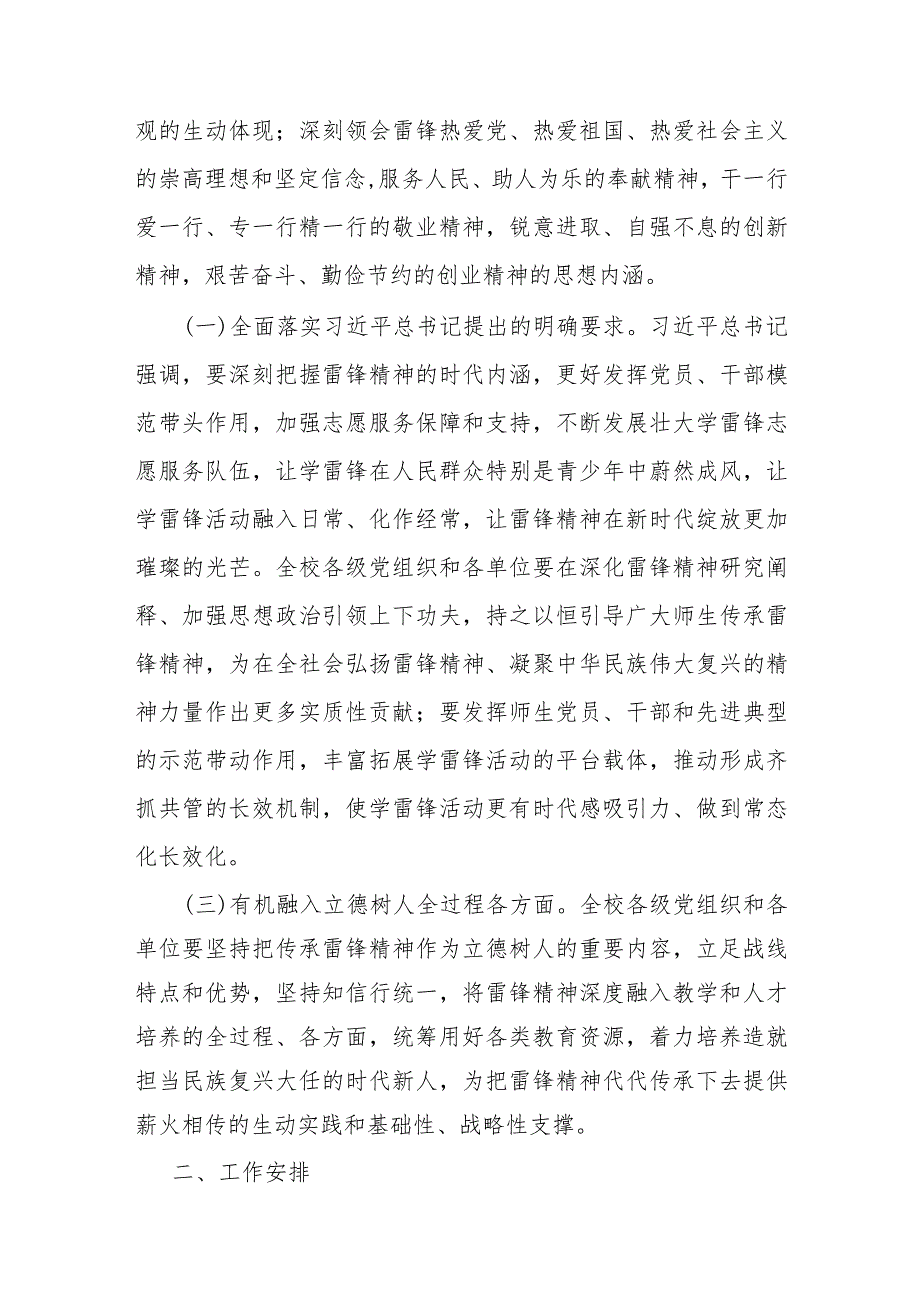 观的生动体现；深刻领会雷锋热爱党、热爱祖国、热爱社会主义的崇高理想和坚定信念,服务人民、助人为乐的奉献精神，干一行爱一行、专一行精一行的敬业精神，锐意进取、自强不息的创新精神，艰苦奋斗、勤俭节约的创业精神的思想内涵。

(一)全面落实习近平总书记提出的明确要求。习近平总书记强调，要深刻把握雷锋精神的时代内涵，更好发挥党员、干部模范带头作用，加强志愿服务保障和支持，不断发展壮大学雷锋志愿服务队伍，让学雷锋在人民群众特别是青少年中蔚然成风，让学雷锋活动融入日常、化作经常，让雷锋精神在新时代绽放更加璀璨的光芒。全校各级党组织和各单位要在深化雷锋精神研究阐释、加强思想政治引领上下功夫，持之以恒引导广大师生传承雷锋精神，为在全社会弘扬雷锋精神、凝聚中华民族伟大复兴的精神力量作出更多实质性贡献；要发挥师生党员、干部和先进典型的示范带动作用，丰富拓展学雷锋活动的平台载体，推动形成齐抓共管的长效机制，使学雷锋活动更有时代感吸引力、做到常态化长效化。

(三)有机融入立德树人全过程各方面。全校各级党组织和各单位要坚持把传承雷锋精神作为立德树人的重要内容，立足战线特点和优势，坚持知信行统一，将雷锋精神深度融入教学和人才培养的全过程、各方面，统筹用好各类教育资源，着力培养造就担当民族复兴大任的时代新人，为把雷锋精神代代传承下去提供薪火相传的生动实践和基础性、战略性支撑。

二、工作安排